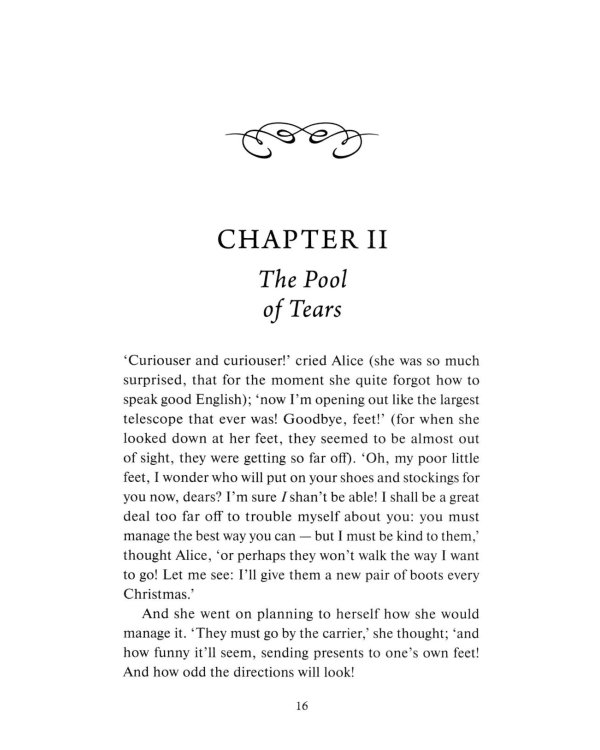 CHAPTER II
The Pool of Tears

'Curiouser and curiouser!' cried Alice (she was so much surprised, that for the moment she quite forgot how to speak good English); 'now I'm opening out like the largest telescope that ever was! Goodbye, feet!' (for when she looked down at her feet, they seemed to be almost out of sight, they were getting so far off). 'Oh, my poor little feet, I wonder who will put on your shoes and stockings for you now, dears? I'm sure I shan't be able! I shall be a great deal too far off to trouble myself about you: you must manage the best way you can — but I must be kind to them,' thought Alice, 'or perhaps they won't walk the way I want to go! Let me see: I'll give them a new pair of boots every Christmas.'

And she went on planning to herself how she would manage it. 'They must go by the carrier,' she thought; 'and how funny it'll seem, sending presents to one's own feet! And how odd the directions will look!

16